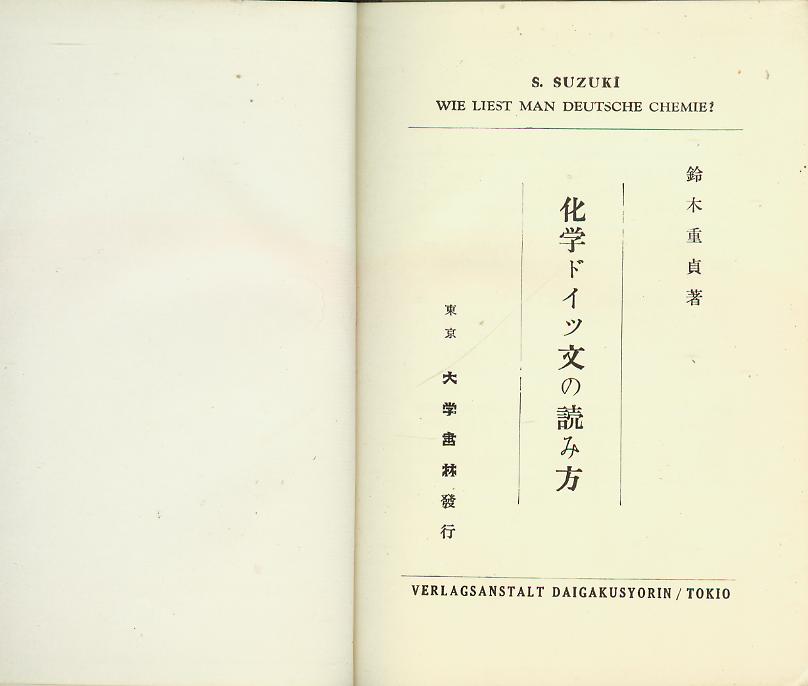 S. SUZUKI
WIE LIEST MAN DEUTSCHE CHEMIE?

鈴木重貞著

化学ドイツ文の読み方

東京
大学書林發行

VERLAGSANSTALT DAIGAKUSYORIN / TOKIO